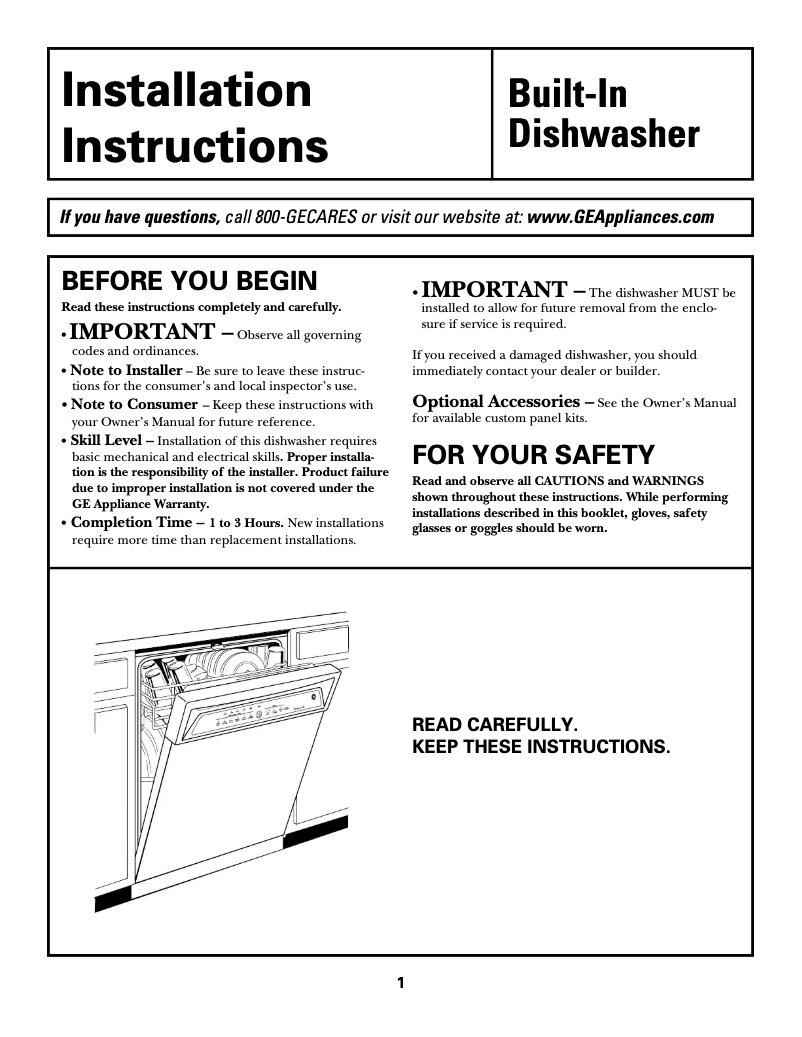 Installation Instructions

Built-In Dishwasher

If you have questions, call 800-GECARES or visit our website at: www.GEAppliances.com

BEFORE YOU BEGIN

Read these instructions completely and carefully.

• IMPORTANT – Observe all governing codes and ordinances.

• Note to Installer – Be sure to leave these instructions for the consumer's and local inspector's use.

• Note to Consumer – Keep these instructions with your Owner's Manual for future reference.

• Skill Level – Installation of this dishwasher requires basic mechanical and electrical skills. Proper installation is the responsibility of the installer. Product failure due to improper installation is not covered under the GE Appliance Warranty.

• Completion Time – 1 to 3 Hours. New installations require more time than replacement installations.

• IMPORTANT – The dishwasher MUST be installed to allow for future removal from the enclosure if service is required.

If you received a damaged dishwasher, you should immediately contact your dealer or builder.

Optional Accessories – See the Owner's Manual for available custom panel kits.

FOR YOUR SAFETY

Read and observe all CAUTIONS and WARNINGS shown throughout these instructions. While performing installations described in this booklet, gloves, safety glasses or goggles should be worn.

READ CAREFULLY.
KEEP THESE INSTRUCTIONS.

1